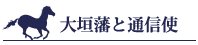 大垣藩と通信使